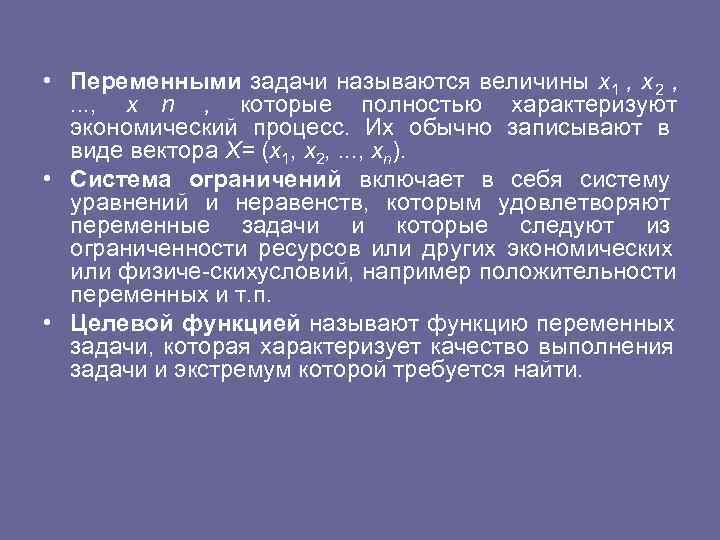 • Переменными задачи называются величины $x_1$ , $x_2$ , ..., x n , которые полностью характеризуют экономический процесс. Их обычно записывают в виде вектора $X= (x_1, x_2, ..., x_n)$.

• Система ограничений включает в себя систему уравнений и неравенств, которым удовлетворяют переменные задачи и которые следуют из ограниченности ресурсов или других экономических или физиче-скихусловий, например положительности переменных и т.п.

• Целевой функцией называют функцию переменных задачи, которая характеризует качество выполнения задачи и экстремум которой требуется найти.